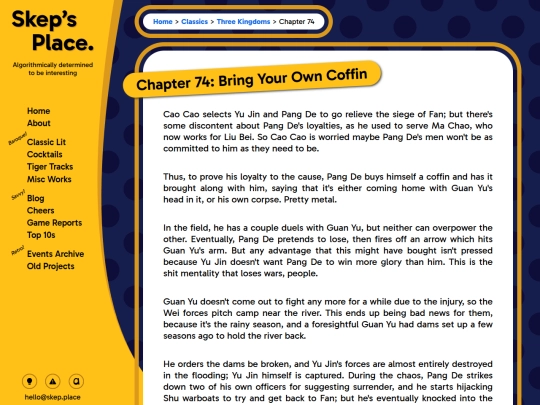 Skep's Place.

Algorithmically determined to be interesting

Home
About
Baroque!
Classic Lit
Cocktails
Tiger Tracks
Misc Works
Savvy!
Blog
Cheers
Game Reports
Top 10s
Retro!
Events Archive
Old Projects

hello@skep.place

Home > Classics > Three Kingdoms > Chapter 74

Chapter 74: Bring Your Own Coffin

Cao Cao selects Yu Jin and Pang De to go relieve the siege of Fan; but there's some discontent about Pang De's loyalties, as he used to serve Ma Chao, who now works for Liu Bei. So Cao Cao is worried maybe Pang De's men won't be as committed to him as they need to be.

Thus, to prove his loyalty to the cause, Pang De buys himself a coffin and has it brought along with him, saying that it's either coming home with Guan Yu's head in it, or his own corpse. Pretty metal.

In the field, he has a couple duels with Guan Yu, but neither can overpower the other. Eventually, Pang De pretends to lose, then fires off an arrow which hits Guan Yu's arm. But any advantage that this might have bought isn't pressed because Yu Jin doesn't want Pang De to win more glory than him. This is the shit mentality that loses wars, people.

Guan Yu doesn't come out to fight any more for a while due to the injury, so the Wei forces pitch camp near the river. This ends up being bad news for them, because it's the rainy season, and a foresightful Guan Yu had dams set up a few seasons ago to hold the river back.

He orders the dams be broken, and Yu Jin's forces are almost entirely destroyed in the flooding; Yu Jin himself is captured. During the chaos, Pang De strikes down two of his own officers for suggesting surrender, and he starts hijacking Shu warboats to try and get back to Fan; but he's eventually knocked into the